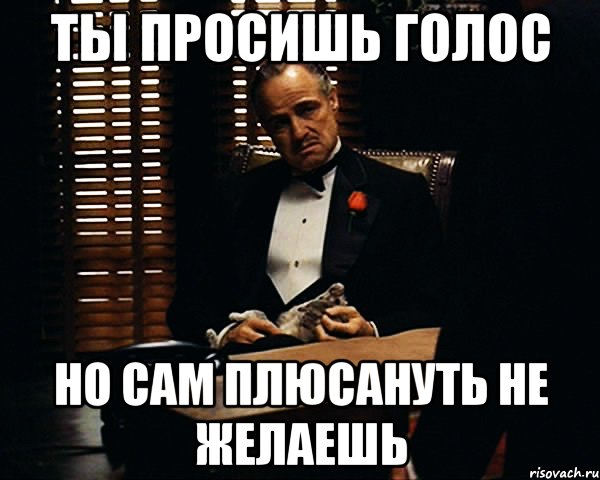 ТЫ ПРОСИШЬ ГОЛОС

НО САМ ПЛЮСАНУТЬ НЕ ЖЕЛАЕШЬ

risovach.ru